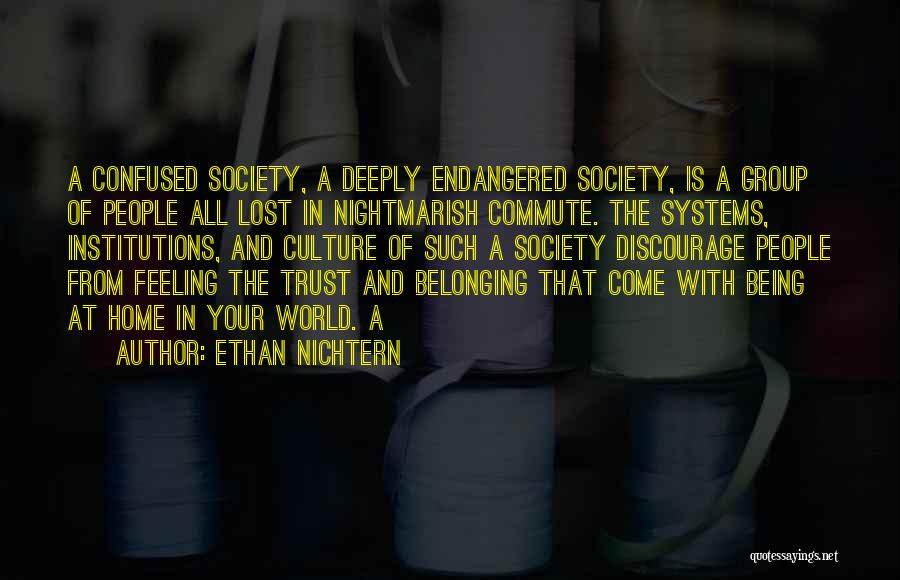 A CONFUSED SOCIETY, A DEEPLY ENDANGERED SOCIETY, IS A GROUP OF PEOPLE ALL LOST IN NIGHTMARISH COMMUTE. THE SYSTEMS, INSTITUTIONS, AND CULTURE OF SUCH A SOCIETY DISCOURAGE PEOPLE FROM FEELING THE TRUST AND BELONGING THAT COME WITH BEING AT HOME IN YOUR WORLD. A

AUTHOR: ETHAN NICHTERN

quotessayings.net